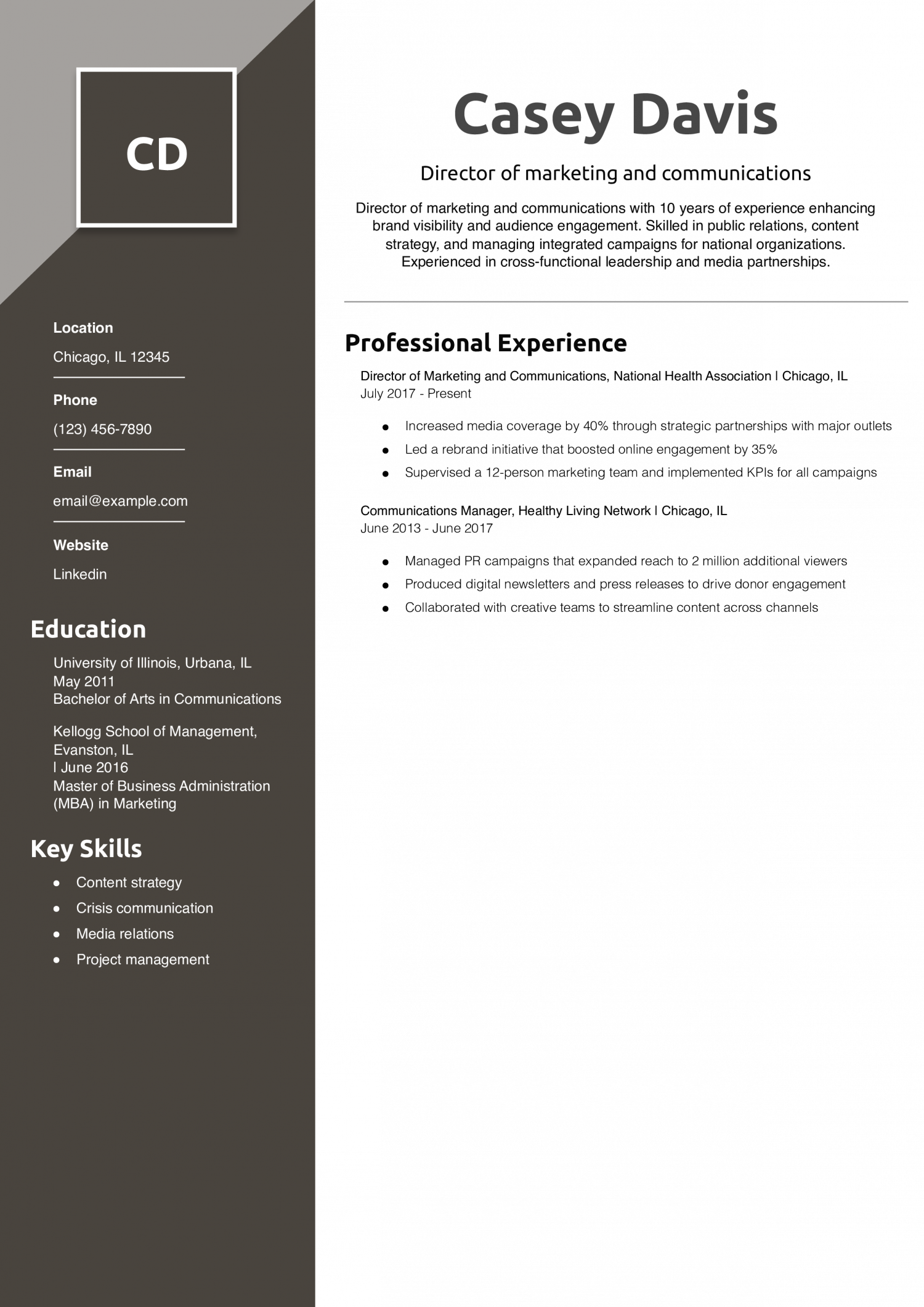 CD

Location
Chicago, IL 12345

Phone
(123) 456-7890

Email
email@example.com

Website
Linkedin

Education
University of Illinois, Urbana, IL
May 2011
Bachelor of Arts in Communications

Kellogg School of Management, Evanston, IL
| June 2016
Master of Business Administration (MBA) in Marketing

Key Skills
- Content strategy
- Crisis communication
- Media relations
- Project management

Casey Davis

Director of marketing and communications

Director of marketing and communications with 10 years of experience enhancing brand visibility and audience engagement. Skilled in public relations, content strategy, and managing integrated campaigns for national organizations. Experienced in cross-functional leadership and media partnerships.

Professional Experience

Director of Marketing and Communications, National Health Association | Chicago, IL
July 2017 - Present
- Increased media coverage by 40% through strategic partnerships with major outlets
- Led a rebrand initiative that boosted online engagement by 35%
- Supervised a 12-person marketing team and implemented KPIs for all campaigns

Communications Manager, Healthy Living Network | Chicago, IL
June 2013 - June 2017
- Managed PR campaigns that expanded reach to 2 million additional viewers
- Produced digital newsletters and press releases to drive donor engagement
- Collaborated with creative teams to streamline content across channels